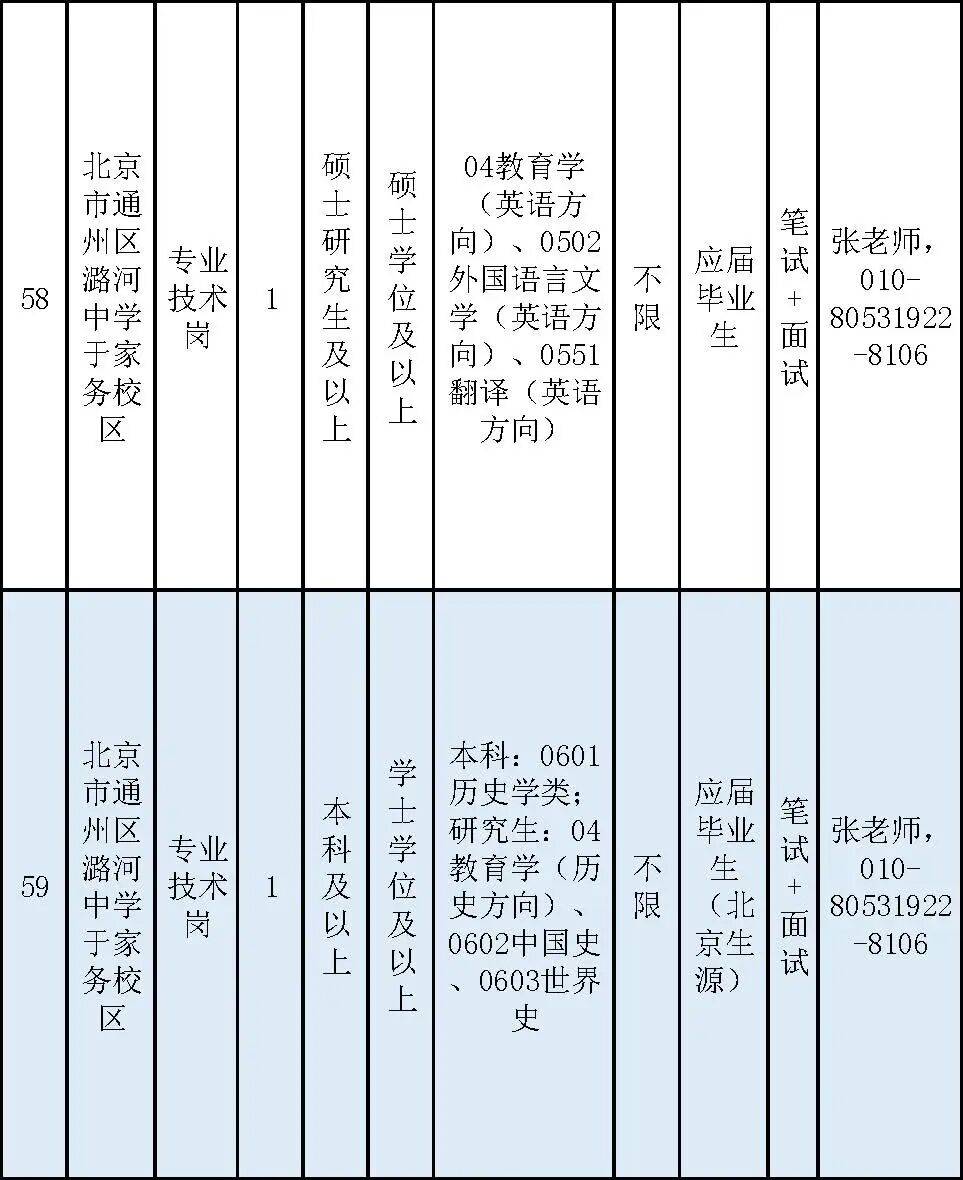 | 58 | 北京市通州区潞河中学于家务校区 | 专业技术岗 | 1 | 硕士研究生及以上 | 硕士学位及以上 | 04教育学（英语方向）、0502外国语言文学（英语方向）、0551翻译（英语方向） | 不限 | 应届毕业生 | 笔试+面试 | 张老师，010-80531922-8106 |
|---|---|---|---|---|---|---|---|---|---|---|
| 59 | 北京市通州区潞河中学于家务校区 | 专业技术岗 | 1 | 本科及以上 | 学士学位及以上 | 本科：0601历史学类；研究生：04教育学（历史方向）、0602中国史、0603世界史 | 不限 | 应届毕业生（北京生源） | 笔试+面试 | 张老师，010-80531922-8106 |